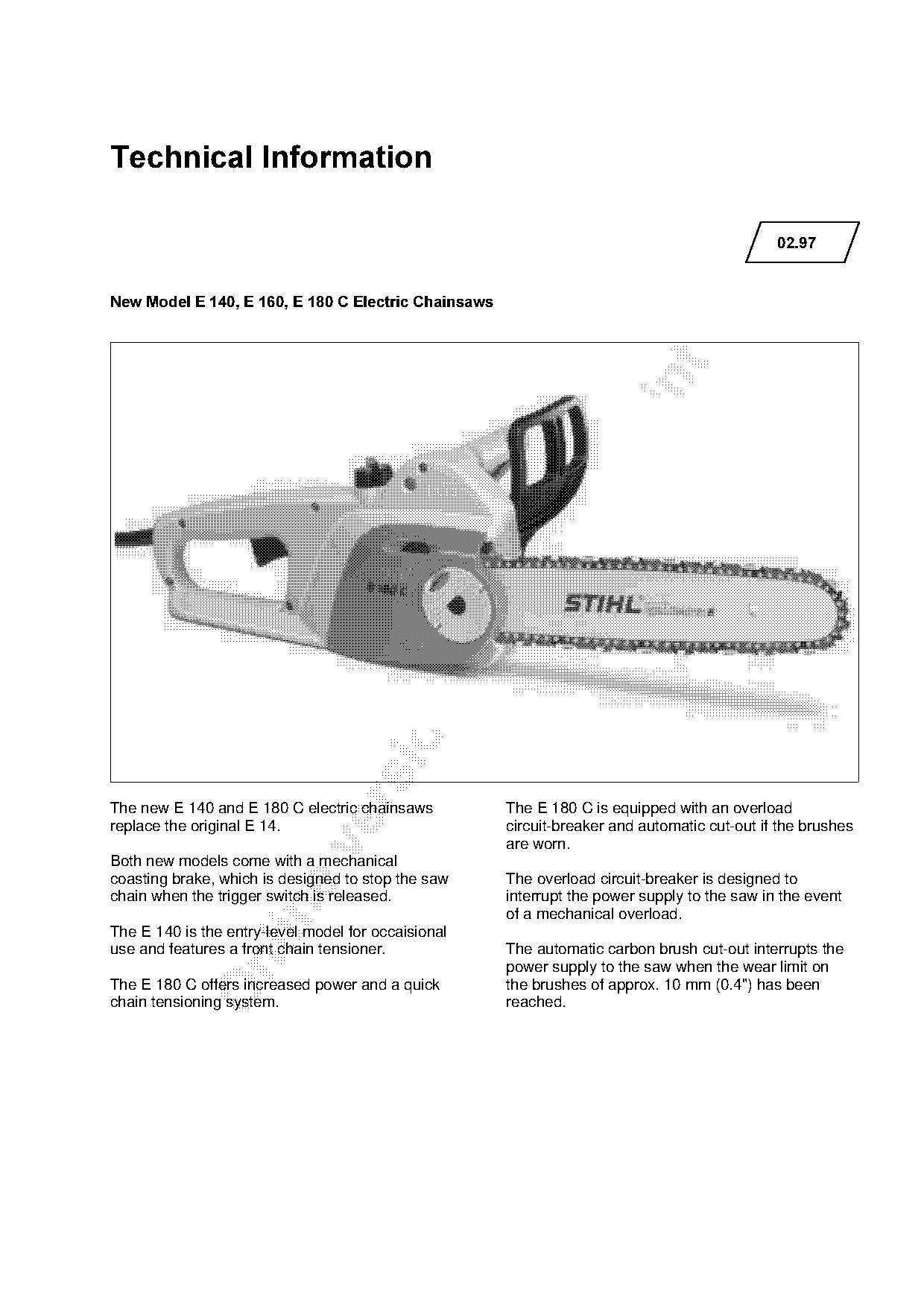 Technical Information

02.97

New Model E 140, E 160, E 180 C Electric Chainsaws

STIHL

The new E 140 and E 180 C electric chainsaws replace the original E 14.

Both new models come with a mechanical coasting brake, which is designed to stop the saw chain when the trigger switch is released.

The E 140 is the entry-level model for occaisional use and features a front chain tensioner.

The E 180 C offers increased power and a quick chain tensioning system.

The E 180 C is equipped with an overload circuit-breaker and automatic cut-out if the brushes are worn.

The overload circuit-breaker is designed to interrupt the power supply to the saw in the event of a mechanical overload.

The automatic carbon brush cut-out interrupts the power supply to the saw when the wear limit on the brushes of approx. 10 mm (0.4") has been reached.